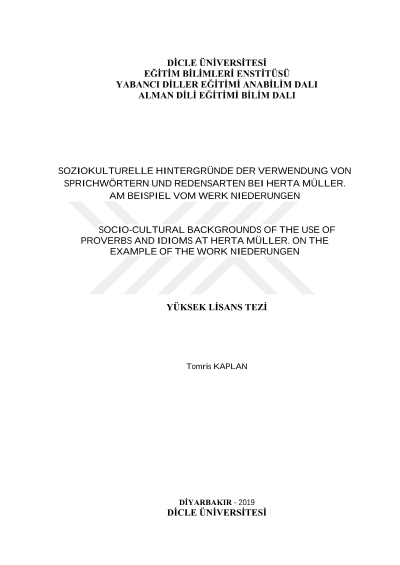 DİCLE ÜNİVERSİTESİ
EĞİTİM BİLİMLERİ ENSTİTÜSÜ
YABANCI DİLLER EĞİTİMİ ANABİLİM DALI
ALMAN DİLİ EĞİTİMİ BİLİM DALI

SOZIOKULTURELLE HINTERGRÜNDE DER VERWENDUNG VON SPRICHWÖRTERN UND REDENSARTEN BEI HERTA MÜLLER. AM BEISPIEL VOM WERK NIEDERUNGEN

SOCIO-CULTURAL BACKGROUNDS OF THE USE OF PROVERBS AND IDIOMS AT HERTA MÜLLER. ON THE EXAMPLE OF THE WORK NIEDERUNGEN

YÜKSEK LİSANS TEZİ

Tomris KAPLAN

DİYARBAKIR - 2019
DİCLE ÜNİVERSİTESİ